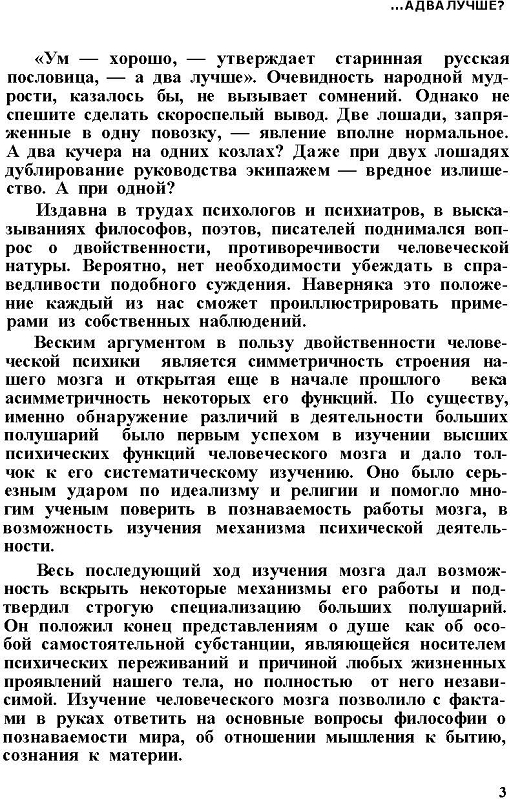 ...А ДВА ЛУЧШЕ?

«Ум — хорошо, — утверждает старинная русская пословица, — а два лучше». Очевидность народной мудрости, казалось бы, не вызывает сомнений. Однако не спешите сделать скороспелый вывод. Две лошади, запряженные в одну повозку, — явление вполне нормальное. А два кучера на одних козлах? Даже при двух лошадях дублирование руководства экипажем — вредное излишество. А при одной?

Издавна в трудах психологов и психиатров, в высказываниях философов, поэтов, писателей поднимался вопрос о двойственности, противоречивости человеческой натуры. Вероятно, нет необходимости убеждать в справедливости подобного суждения. Наверняка это положение каждый из нас сможет проиллюстрировать примерами из собственных наблюдений.

Веским аргументом в пользу двойственности человеческой психики является симметричность строения нашего мозга и открытая еще в начале прошлого века асимметричность некоторых его функций. По существу, именно обнаружение различий в деятельности больших полушарий было первым успехом в изучении высших психических функций человеческого мозга и дало толчок к его систематическому изучению. Оно было серьезным ударом по идеализму и религии и помогло многим ученым поверить в познаваемость работы мозга, в возможность изучения механизма психической деятельности.

Весь последующий ход изучения мозга дал возможность вскрыть некоторые механизмы его работы и подтвердил строгую специализацию больших полушарий. Он положил конец представлениям о душе как об особой самостоятельной субстанции, являющейся носителем психических переживаний и причиной любых жизненных проявлений нашего тела, но полностью от него независимой. Изучение человеческого мозга позволило с фактами в руках ответить на основные вопросы философии о познаваемости мира, об отношении мышления к бытию, сознания к материи.

3